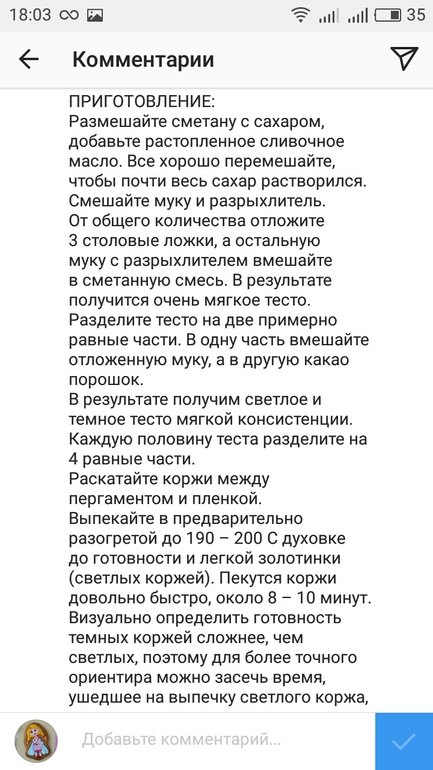 18:03 35

Комментарии

ПРИГОТОВЛЕНИЕ:
Размешайте сметану с сахаром, добавьте растопленное сливочное масло. Все хорошо перемешайте, чтобы почти весь сахар растворился.
Смешайте муку и разрыхлитель.
От общего количества отложите 3 столовые ложки, а остальную муку с разрыхлителем вмешайте в сметанную смесь. В результате получится очень мягкое тесто.
Разделите тесто на две примерно равные части. В одну часть вмешайте отложенную муку, а в другую какао порошок.
В результате получим светлое и темное тесто мягкой консистенции.
Каждую половину теста разделите на 4 равные части.
Раскатайте коржи между пергаментом и пленкой.
Выпекайте в предварительно разогретой до 190 – 200 С духовке до готовности и легкой золотинки (светлых коржей). Пекутся коржи довольно быстро, около 8 – 10 минут.
Визуально определить готовность темных коржей сложнее, чем светлых, поэтому для более точного ориентира можно засечь время, ушедшее на выпечку светлого коржа,

Добавьте комментарий...